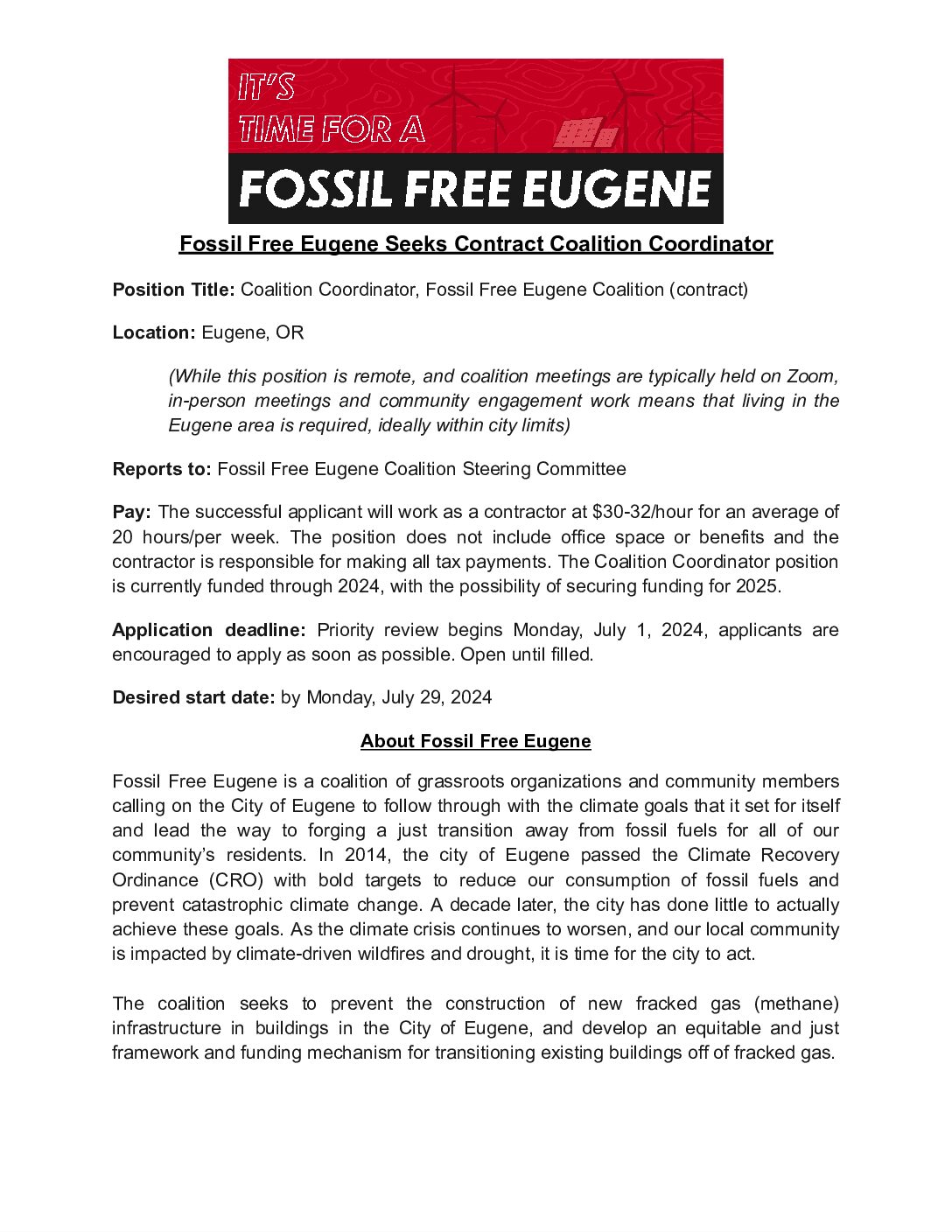 IT'S TIME FOR A

FOSSIL FREE EUGENE

Fossil Free Eugene Seeks Contract Coalition Coordinator

Position Title: Coalition Coordinator, Fossil Free Eugene Coalition (contract)

Location: Eugene, OR

(While this position is remote, and coalition meetings are typically held on Zoom, in-person meetings and community engagement work means that living in the Eugene area is required, ideally within city limits)

Reports to: Fossil Free Eugene Coalition Steering Committee

Pay: The successful applicant will work as a contractor at $30-32/hour for an average of 20 hours/per week. The position does not include office space or benefits and the contractor is responsible for making all tax payments. The Coalition Coordinator position is currently funded through 2024, with the possibility of securing funding for 2025.

Application deadline: Priority review begins Monday, July 1, 2024, applicants are encouraged to apply as soon as possible. Open until filled.

Desired start date: by Monday, July 29, 2024

About Fossil Free Eugene

Fossil Free Eugene is a coalition of grassroots organizations and community members calling on the City of Eugene to follow through with the climate goals that it set for itself and lead the way to forging a just transition away from fossil fuels for all of our community's residents. In 2014, the city of Eugene passed the Climate Recovery Ordinance (CRO) with bold targets to reduce our consumption of fossil fuels and prevent catastrophic climate change. A decade later, the city has done little to actually achieve these goals. As the climate crisis continues to worsen, and our local community is impacted by climate-driven wildfires and drought, it is time for the city to act.

The coalition seeks to prevent the construction of new fracked gas (methane) infrastructure in buildings in the City of Eugene, and develop an equitable and just framework and funding mechanism for transitioning existing buildings off of fracked gas.